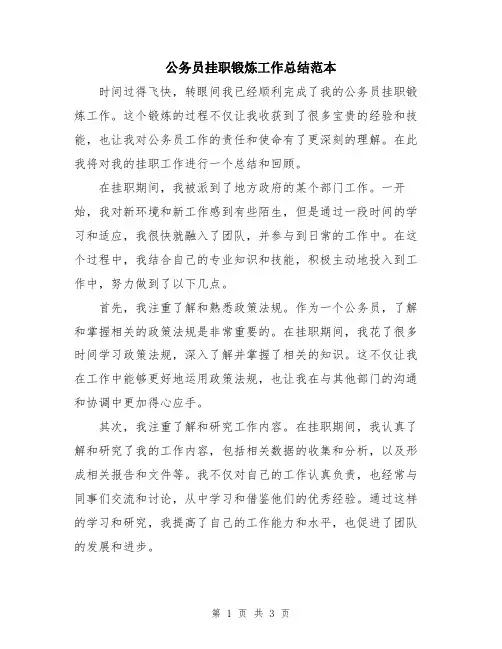 公务员挂职锻炼工作总结范本

时间过得飞快，转眼间我已经顺利完成了我的公务员挂职锻炼工作。这个锻炼的过程不仅让我收获到了很多宝贵的经验和技能，也让我对公务员工作的责任和使命有了更深刻的理解。在此我将对我的挂职工作进行一个总结和回顾。

在挂职期间，我被派到了地方政府的某个部门工作。一开始，我对新环境和新工作感到有些陌生，但是通过一段时间的学习和适应，我很快就融入了团队，并参与到日常的工作中。在这个过程中，我结合自己的专业知识和技能，积极主动地投入到工作中，努力做到了以下几点。

首先，我注重了解和熟悉政策法规。作为一个公务员，了解和掌握相关的政策法规是非常重要的。在挂职期间，我花了很多时间学习政策法规，深入了解并掌握了相关的知识。这不仅让我在工作中能够更好地运用政策法规，也让我在与其他部门的沟通和协调中更加得心应手。

其次，我注重了解和研究工作内容。在挂职期间，我认真了解和研究了我的工作内容，包括相关数据的收集和分析，以及形成相关报告和文件等。我不仅对自己的工作认真负责，也经常与同事们交流和讨论，从中学习和借鉴他们的优秀经验。通过这样的学习和研究，我提高了自己的工作能力和水平，也促进了团队的发展和进步。

第 1 页 共 3 页